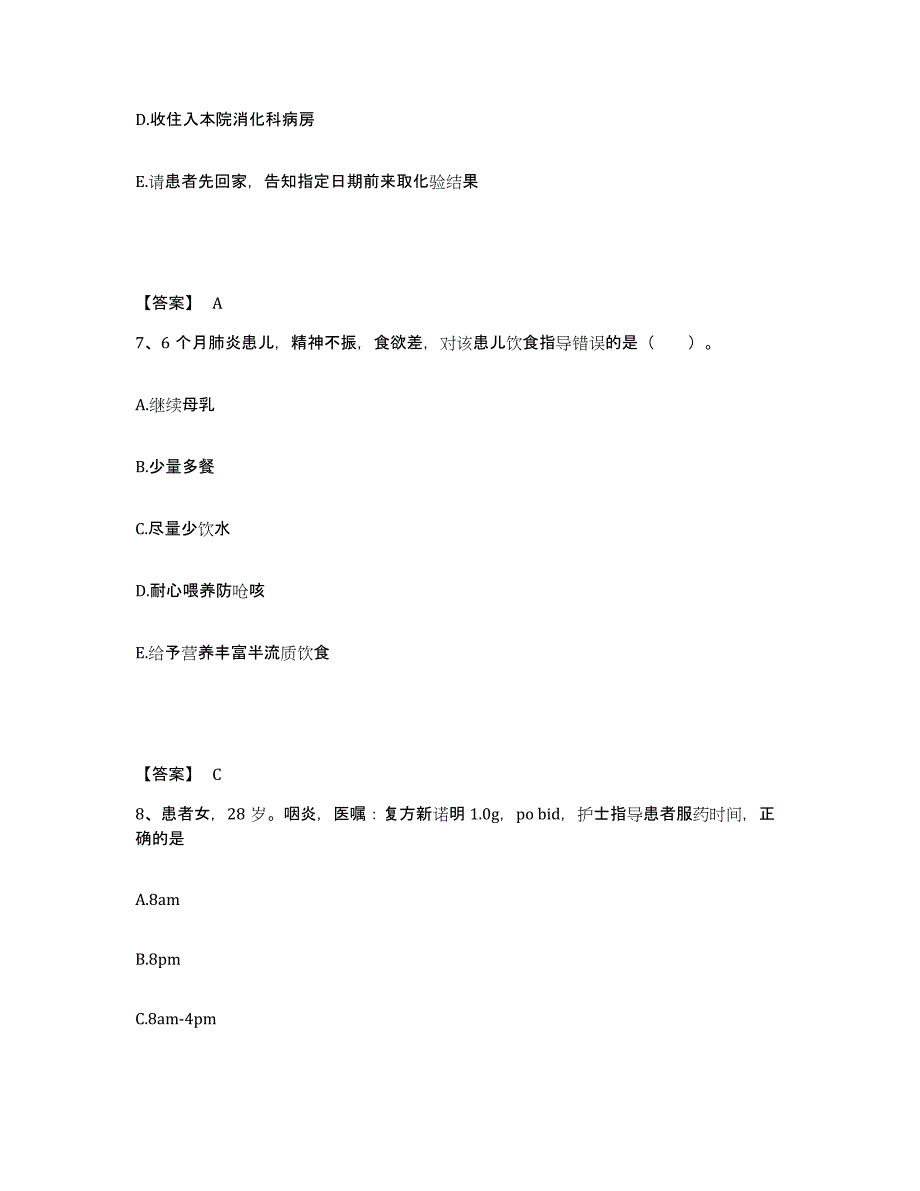 D.收住入本院消化科病房

E.请患者先回家，告知指定日期前来取化验结果

【答案】 A

7、6 个月肺炎患儿，精神不振，食欲差，对该患儿饮食指导错误的是（　　）。

A.继续母乳

B.少量多餐

C.尽量少饮水

D.耐心喂养防呛咳

E.给予营养丰富半流质饮食

【答案】 C

8、患者女，28 岁。咽炎，医嘱：复方新诺明 1.0g，po bid，护士指导患者服药时间，正确的是

A.8am

B.8pm

C.8am-4pm